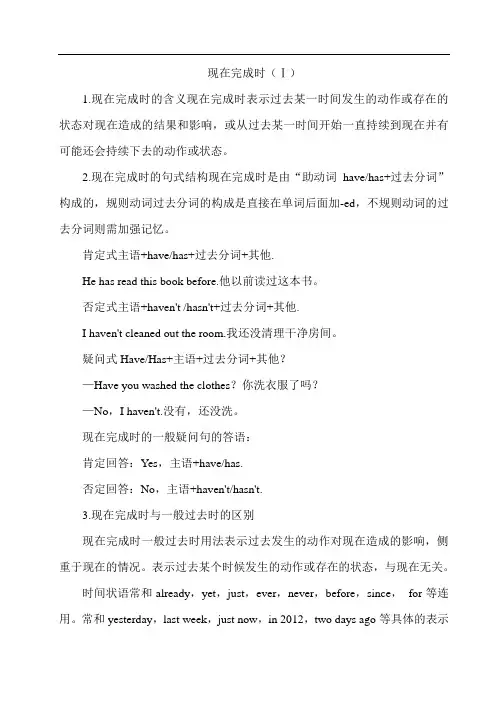 现在完成时（Ⅰ）

1.现在完成时的含义现在完成时表示过去某一时间发生的动作或存在的状态对现在造成的结果和影响，或从过去某一时间开始一直持续到现在并有可能还会持续下去的动作或状态。

2.现在完成时的句式结构现在完成时是由“助动词 have/has+过去分词”构成的，规则动词过去分词的构成是直接在单词后面加-ed，不规则动词的过去分词则需加强记忆。

肯定式主语+have/has+过去分词+其他.

He has read this book before.他以前读过这本书。

否定式主语+haven't /hasn't+过去分词+其他.

I haven't cleaned out the room.我还没清理干净房间。

疑问式 Have/Has+主语+过去分词+其他？

—Have you washed the clothes？你洗衣服了吗？

—No，I haven't.没有，还没洗。

现在完成时的一般疑问句的答语：

肯定回答：Yes，主语+have/has.

否定回答：No，主语+haven't/hasn't.

3.现在完成时与一般过去时的区别

现在完成时一般过去时用法表示过去发生的动作对现在造成的影响，侧重于现在的情况。表示过去某个时候发生的动作或存在的状态，与现在无关。

时间状语常和 already，yet，just，ever，never，before，since， for 等连用。常和 yesterday，last week，just now，in 2012，two days ago 等具体的表示